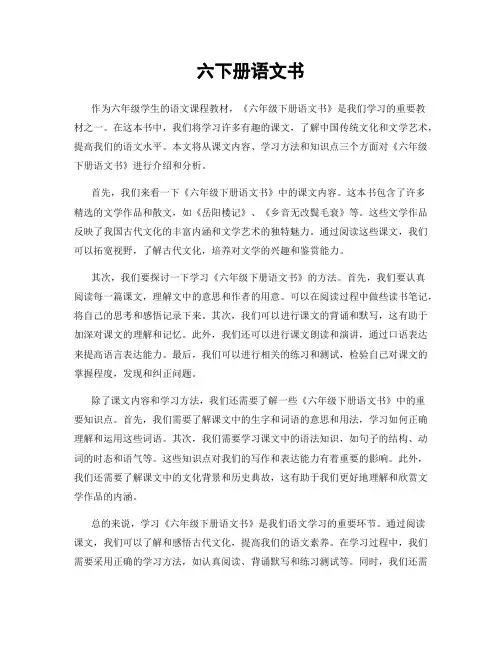 六下册语文书

作为六年级学生的语文课程教材，《六年级下册语文书》是我们学习的重要教材之一。在这本书中，我们将学习许多有趣的课文，了解中国传统文化和文学艺术，提高我们的语文水平。本文将从课文内容、学习方法和知识点三个方面对《六年级下册语文书》进行介绍和分析。

首先，我们来看一下《六年级下册语文书》中的课文内容。这本书包含了许多精选的文学作品和散文，如《岳阳楼记》、《乡音无改鬓毛衰》等。这些文学作品反映了我国古代文化的丰富内涵和文学艺术的独特魅力。通过阅读这些课文，我们可以拓宽视野，了解古代文化，培养对文学的兴趣和鉴赏能力。

其次，我们要探讨一下学习《六年级下册语文书》的方法。首先，我们要认真阅读每一篇课文，理解文中的意思和作者的用意。可以在阅读过程中做些读书笔记，将自己的思考和感悟记录下来。其次，我们可以进行课文的背诵和默写，这有助于加深对课文的理解和记忆。此外，我们还可以进行课文朗读和演讲，通过口语表达来提高语言表达能力。最后，我们可以进行相关的练习和测试，检验自己对课文的掌握程度，发现和纠正问题。

除了课文内容和学习方法，我们还需要了解一些《六年级下册语文书》中的重要知识点。首先，我们需要了解课文中的生字和词语的意思和用法，学习如何正确理解和运用这些词语。其次，我们需要学习课文中的语法知识，如句子的结构、动词的时态和语气等。这些知识点对我们的写作和表达能力有着重要的影响。此外，我们还需要了解课文中的文化背景和历史典故，这有助于我们更好地理解和欣赏文学作品的内涵。

总的来说，学习《六年级下册语文书》是我们语文学习的重要环节。通过阅读课文，我们可以了解和感悟古代文化，提高我们的语文素养。在学习过程中，我们需要采用正确的学习方法，如认真阅读、背诵默写和练习测试等。同时，我们还需